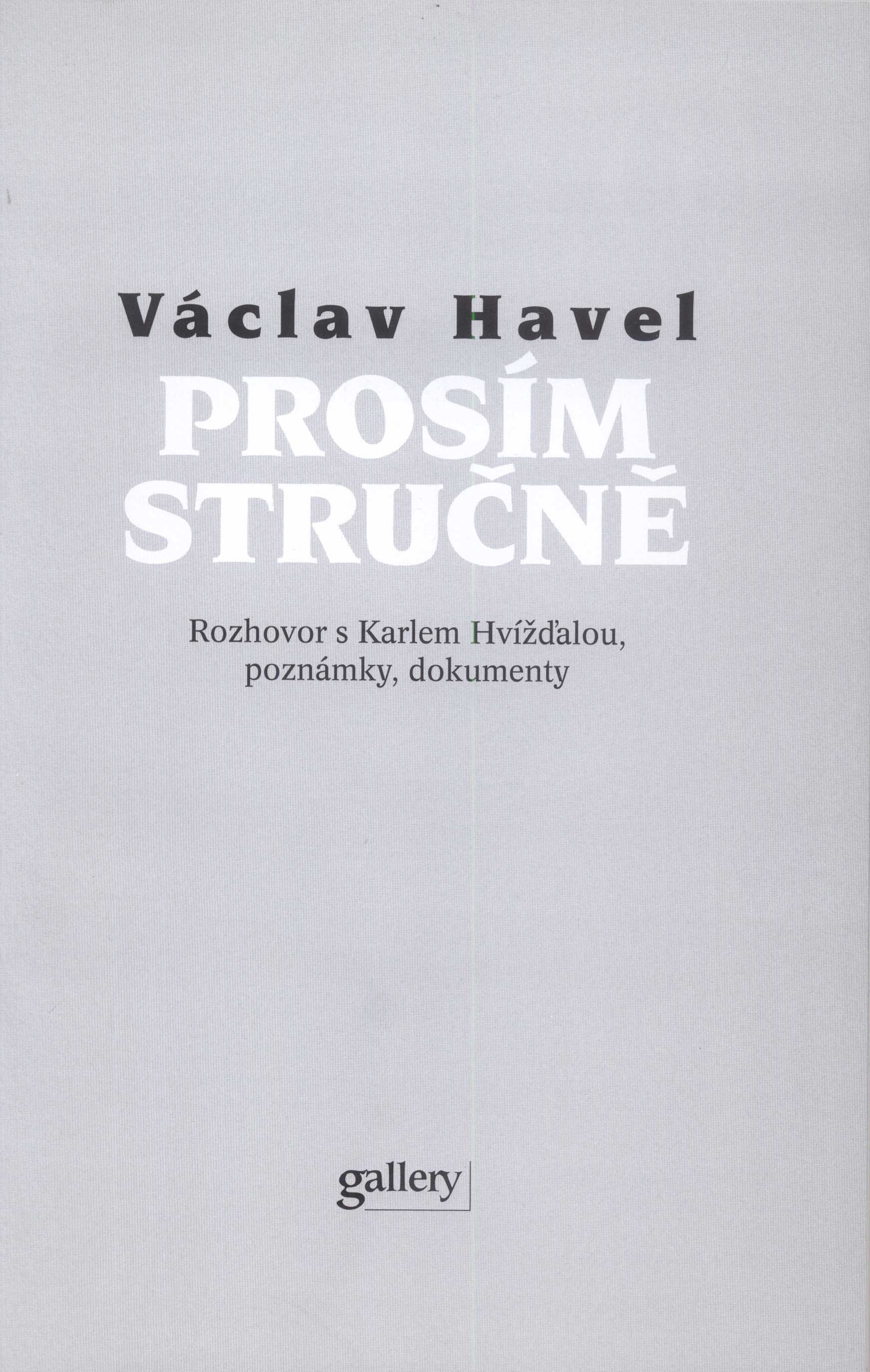 Václav Havel

PROSÍM STRUČNĚ

Rozhovor s Karlem Hvížďalou, poznámky, dokumenty

gallery